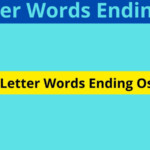 er Words Endin

Letter Words Ending Os